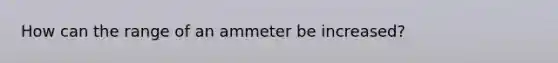 How can the range of an ammeter be increased?